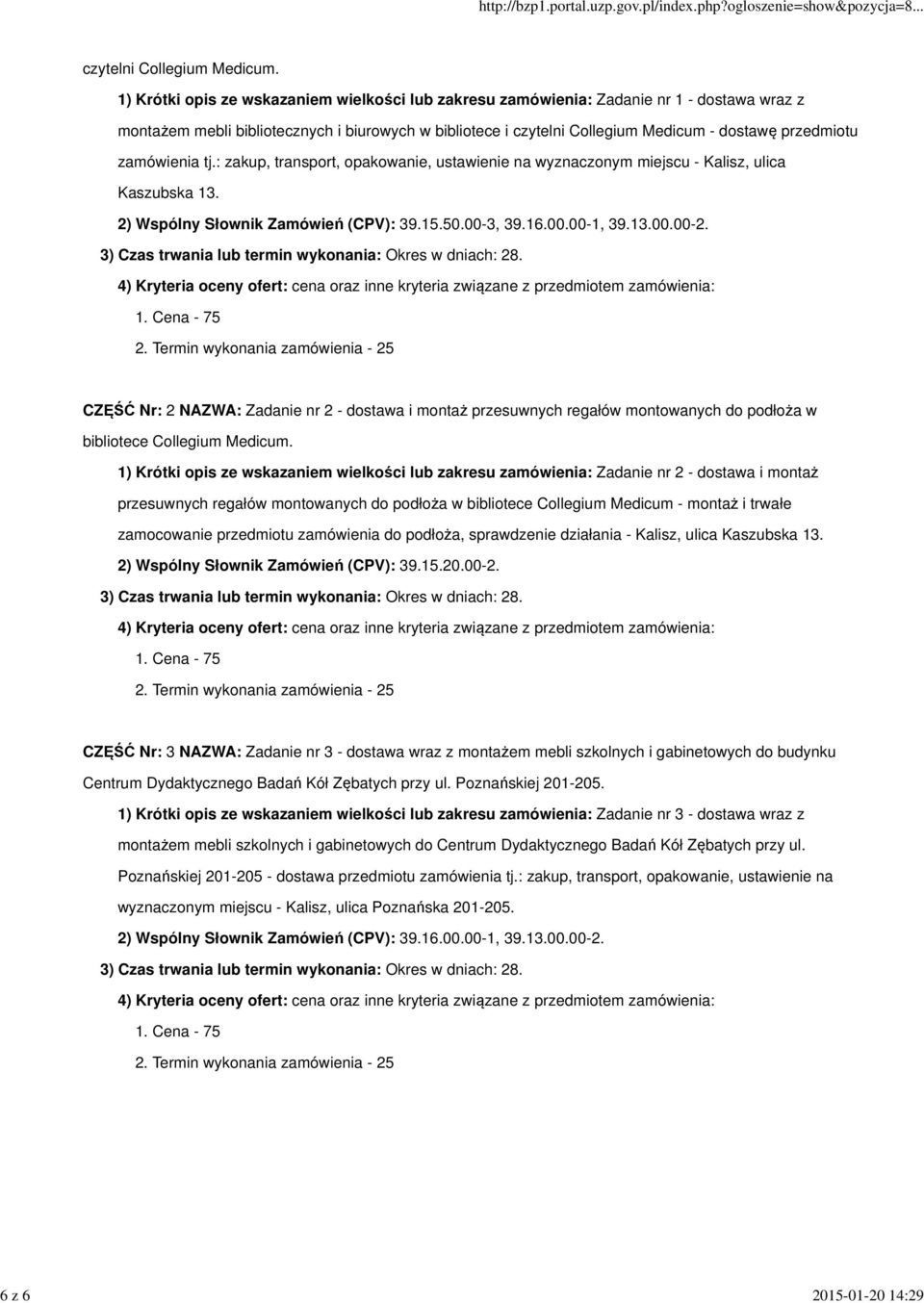 http://bzp1.portal.uzp.gov.pl/index.php?ogloszenie=show&pozycja=8...

czytelni Collegium Medicum.

1) Krótki opis ze wskazaniem wielkości lub zakresu zamówienia: Zadanie nr 1 - dostawa wraz z montażem mebli bibliotecznych i biurowych w bibliotece i czytelni Collegium Medicum - dostawę przedmiotu zamówienia tj.: zakup, transport, opakowanie, ustawienie na wyznaczonym miejscu - Kalisz, ulica Kaszubska 13.

2) Wspólny Słownik Zamówień (CPV): 39.15.50.00-3, 39.16.00.00-1, 39.13.00.00-2.

3) Czas trwania lub termin wykonania: Okres w dniach: 28.

4) Kryteria oceny ofert: cena oraz inne kryteria związane z przedmiotem zamówienia:

1. Cena - 75

2. Termin wykonania zamówienia - 25

CZĘŚĆ Nr: 2 NAZWA: Zadanie nr 2 - dostawa i montaż przesuwnych regałów montowanych do podłoża w bibliotece Collegium Medicum.

1) Krótki opis ze wskazaniem wielkości lub zakresu zamówienia: Zadanie nr 2 - dostawa i montaż przesuwnych regałów montowanych do podłoża w bibliotece Collegium Medicum - montaż i trwałe zamocowanie przedmiotu zamówienia do podłoża, sprawdzenie działania - Kalisz, ulica Kaszubska 13.

2) Wspólny Słownik Zamówień (CPV): 39.15.20.00-2.

3) Czas trwania lub termin wykonania: Okres w dniach: 28.

4) Kryteria oceny ofert: cena oraz inne kryteria związane z przedmiotem zamówienia:

1. Cena - 75

2. Termin wykonania zamówienia - 25

CZĘŚĆ Nr: 3 NAZWA: Zadanie nr 3 - dostawa wraz z montażem mebli szkolnych i gabinetowych do budynku Centrum Dydaktycznego Badań Kół Zębatych przy ul. Poznańskiej 201-205.

1) Krótki opis ze wskazaniem wielkości lub zakresu zamówienia: Zadanie nr 3 - dostawa wraz z montażem mebli szkolnych i gabinetowych do Centrum Dydaktycznego Badań Kół Zębatych przy ul. Poznańskiej 201-205 - dostawa przedmiotu zamówienia tj.: zakup, transport, opakowanie, ustawienie na wyznaczonym miejscu - Kalisz, ulica Poznańska 201-205.

2) Wspólny Słownik Zamówień (CPV): 39.16.00.00-1, 39.13.00.00-2.

3) Czas trwania lub termin wykonania: Okres w dniach: 28.

4) Kryteria oceny ofert: cena oraz inne kryteria związane z przedmiotem zamówienia:

1. Cena - 75

2. Termin wykonania zamówienia - 25

6 z 6

2015-01-20 14:29